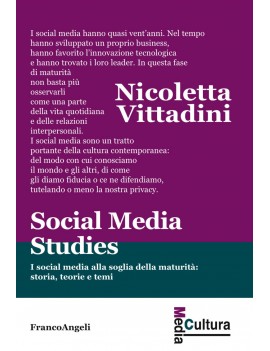 I social media hanno quasi vent'anni. Nel tempo hanno sviluppato un proprio business, hanno favorito l'innovazione tecnologica e hanno trovato i loro leader. In questa fase di maturità non basta più osservarli come una parte della vita quotidiana e delle relazioni interpersonali. I social media sono un tratto portante della cultura contemporanea: del modo con cui conosciamo il mondo e gli altri, di come gli diamo fiducia o ce ne difendiamo, tutelando o meno la nostra privacy.

Nicoletta Vittadini

Social Media Studies

I social media alla soglia della maturità: storia, teorie e temi

FrancoAngeli

Media Cultura